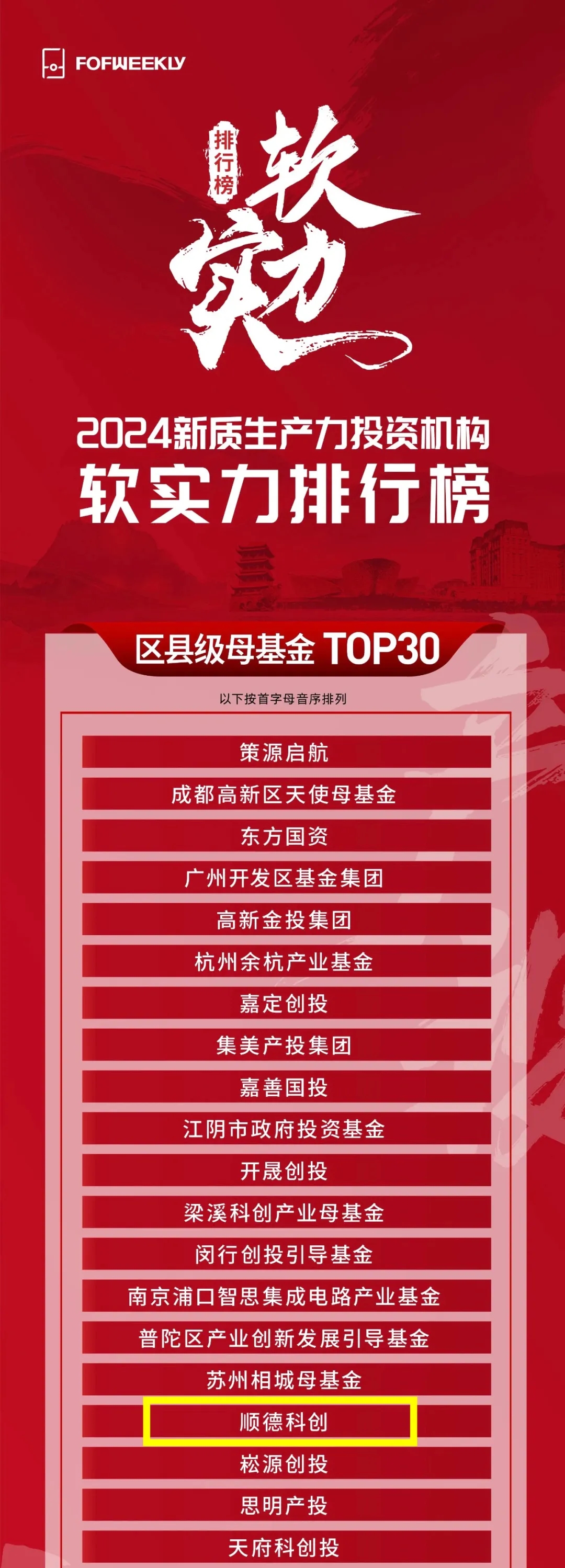 FOFWEEKLY

排行榜

软实力

2024新质生产力投资机构
软实力排行榜

区县级母基金 TOP30

以下按首字母音序排列

策源启航

成都高新区天使母基金

东方国资

广州开发区基金集团

高新金投集团

杭州余杭产业基金

嘉定创投

集美产投集团

嘉善国投

江阴市政府投资基金

开晟创投

梁溪科创产业母基金

闵行创投引导基金

南京浦口智思集成电路产业基金

普陀区产业创新发展引导基金

苏州相城母基金

顺德科创

崧源创投

思明产投

天府科创投